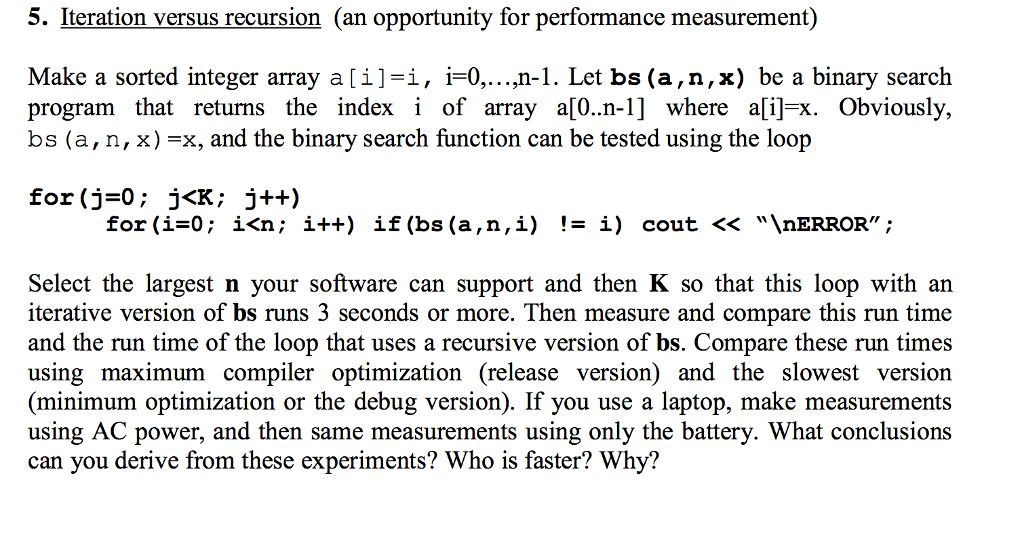 5. Iteration versus recursion (an opportunity for performance measurement)

Make a sorted integer array a[i]=i, i=0,…,n-1. Let bs(a,n,x) be a binary search program that returns the index i of array a[0..n-1] where a[i]=x. Obviously, bs(a,n,x)=x, and the binary search function can be tested using the loop

for(j=0; j<K; j++)
for(i=0; i<n; i++) if(bs(a,n,i) != i) cout << "\nERROR";

Select the largest n your software can support and then K so that this loop with an iterative version of bs runs 3 seconds or more. Then measure and compare this run time and the run time of the loop that uses a recursive version of bs. Compare these run times using maximum compiler optimization (release version) and the slowest version (minimum optimization or the debug version). If you use a laptop, make measurements using AC power, and then same measurements using only the battery. What conclusions can you derive from these experiments? Who is faster? Why?